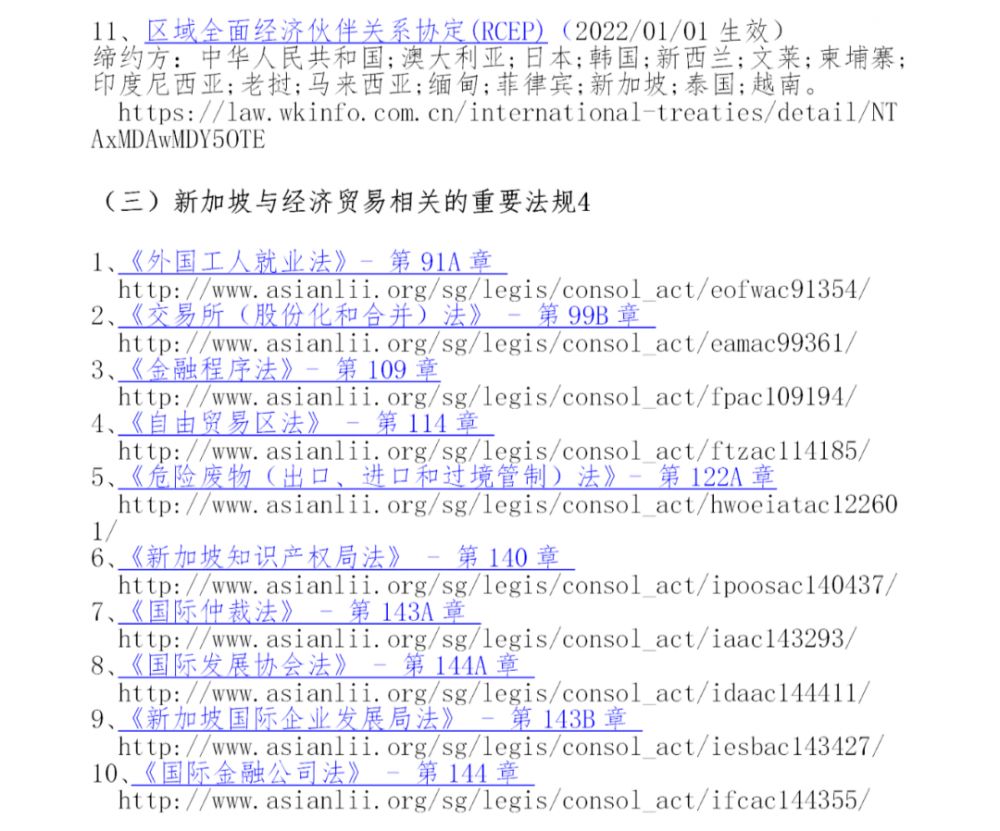 11、区域全面经济伙伴关系协定(RCEP)（2022/01/01 生效）
缔约方：中华人民共和国；澳大利亚；日本；韩国；新西兰；文莱；柬埔寨；印度尼西亚；老挝；马来西亚；缅甸；菲律宾；新加坡；泰国；越南。
https://law.wkinfo.com.cn/international-treaties/detail/NTAxMDAwMDY5OTE

（三）新加坡与经济贸易相关的重要法规4

1、《外国工人就业法》- 第 91A 章
http://www.asianlii.org/sg/legis/consol_act/eofwac91354/
2、《交易所（股份化和合并）法》 - 第 99B 章
http://www.asianlii.org/sg/legis/consol_act/eamac99361/
3、《金融程序法》- 第 109 章
http://www.asianlii.org/sg/legis/consol_act/fpac109194/
4、《自由贸易区法》 - 第 114 章
http://www.asianlii.org/sg/legis/consol_act/ftzac114185/
5、《危险废物（出口、进口和过境管制）法》- 第 122A 章
http://www.asianlii.org/sg/legis/consol_act/hwoeiatac122601/
6、《新加坡知识产权局法》 - 第 140 章
http://www.asianlii.org/sg/legis/consol_act/ipoosac140437/
7、《国际仲裁法》 - 第 143A 章
http://www.asianlii.org/sg/legis/consol_act/iaac143293/
8、《国际发展协会法》 - 第 144A 章
http://www.asianlii.org/sg/legis/consol_act/idaac144411/
9、《新加坡国际企业发展局法》 - 第 143B 章
http://www.asianlii.org/sg/legis/consol_act/iesbac143427/
10、《国际金融公司法》 - 第 144 章
http://www.asianlii.org/sg/legis/consol_act/ifcac144355/